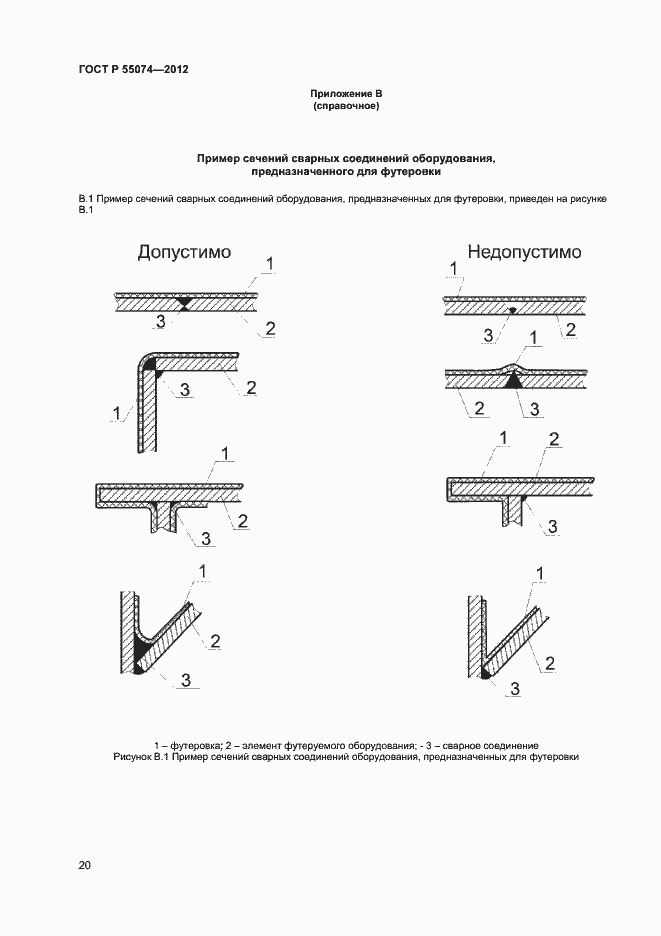 ГОСТ Р 55074—2012

Приложение В
(справочное)

Пример сечений сварных соединений оборудования, предназначенного для футеровки

В.1 Пример сечений сварных соединений оборудования, предназначенных для футеровки, приведен на рисунке В.1

Допустимо

1
3
2
3
2
1
1
2
3
1
2
3

Недопустимо

1
3
2
1
2
3
1
2
3
1
2
3

1 – футеровка; 2 – элемент футеруемого оборудования; - 3 – сварное соединение
Рисунок В.1 Пример сечений сварных соединений оборудования, предназначенных для футеровки

20